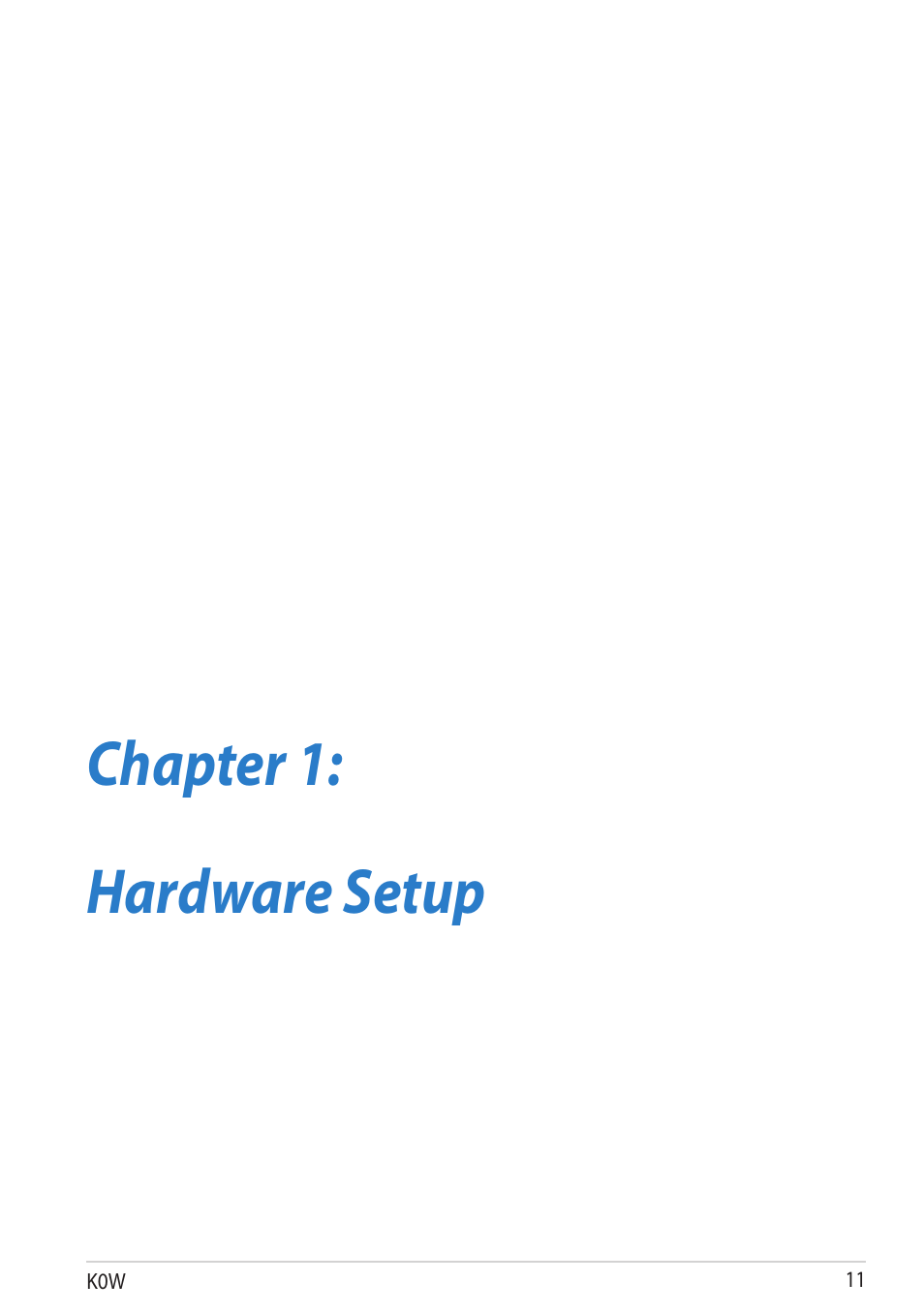 Chapter 1:

Hardware Setup

K0W

11